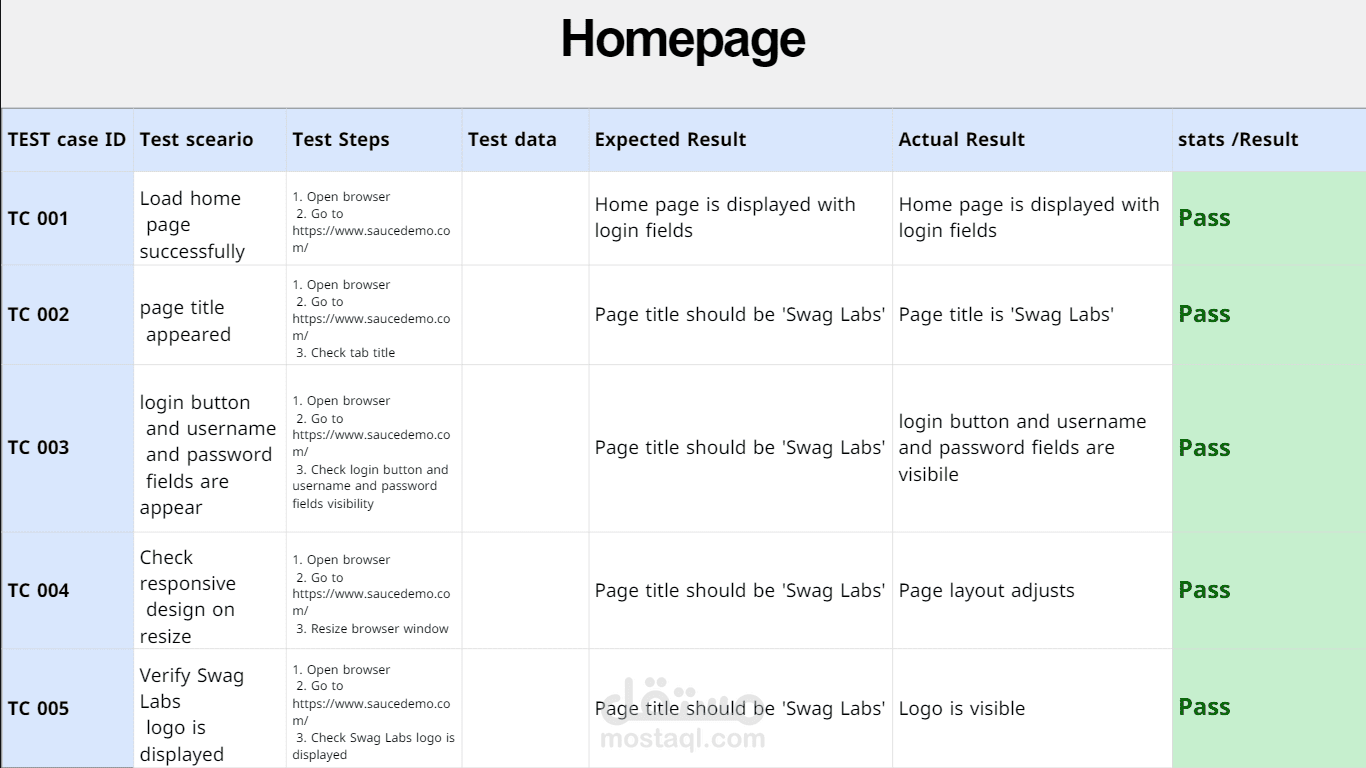 Homepage

| TEST case ID | Test sceario | Test Steps | Test data | Expected Result | Actual Result | stats /Result |
|---|---|---|---|---|---|---|
| TC 001 | Load home page successfully | 1. Open browser 2. Go to https://www.saucedemo.com/ | | Home page is displayed with login fields | Home page is displayed with login fields | Pass |
| TC 002 | page title appeared | 1. Open browser 2. Go to https://www.saucedemo.com/ 3. Check tab title | | Page title should be 'Swag Labs' | Page title is 'Swag Labs' | Pass |
| TC 003 | login button and username and password fields are appear | 1. Open browser 2. Go to https://www.saucedemo.com/ 3. Check login button and username and password fields visibility | | Page title should be 'Swag Labs' | login button and username and password fields are visibile | Pass |
| TC 004 | Check responsive design on resize | 1. Open browser 2. Go to https://www.saucedemo.com/ 3. Resize browser window | | Page title should be 'Swag Labs' | Page layout adjusts | Pass |
| TC 005 | Verify Swag Labs logo is displayed | 1. Open browser 2. Go to https://www.saucedemo.com/ 3. Check Swag Labs logo is displayed | | Page title should be 'Swag Labs' | Logo is visible | Pass |

مستقل
mostaql.com